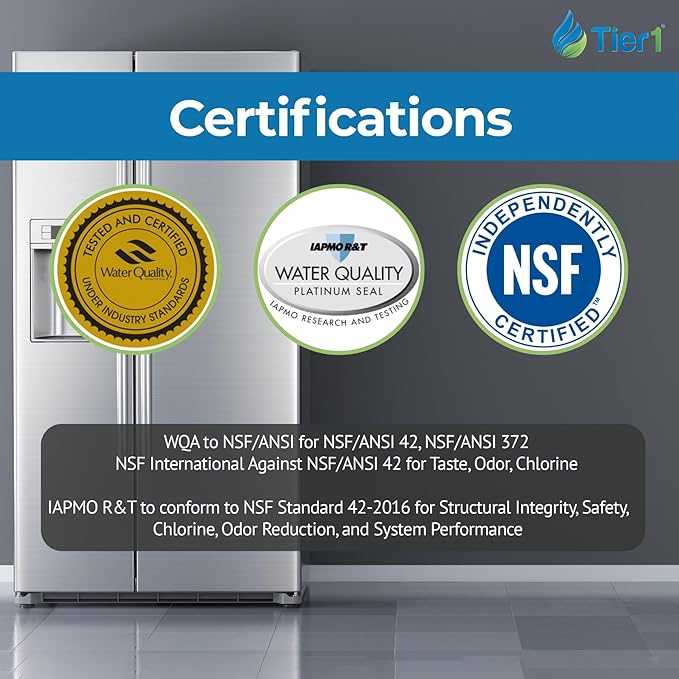 Tier1

Certifications

TESTED AND CERTIFIED
Water Quality
UNDER INDUSTRY STANDARDS

IAPMO R&T
WATER QUALITY
PLATINUM SEAL
IAPMO RESEARCH AND TESTING

INDEPENDENTLY
NSF
CERTIFIED™

WQA to NSF/ANSI for NSF/ANSI 42, NSF/ANSI 372
NSF International Against NSF/ANSI 42 for Taste, Odor, Chlorine

IAPMO R&T to conform to NSF Standard 42-2016 for Structural Integrity, Safety, Chlorine, Odor Reduction, and System Performance